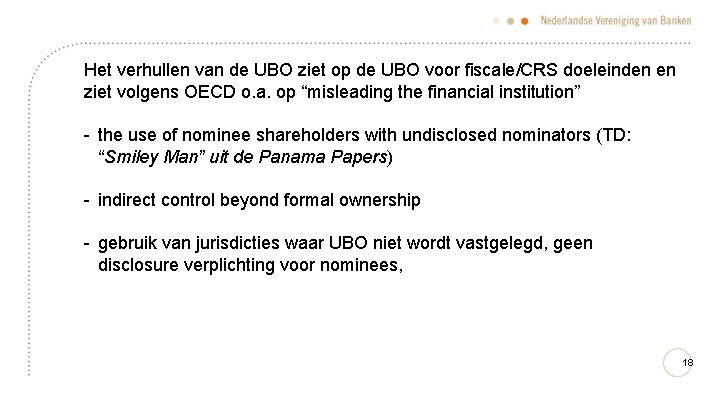 Nederlandse Vereniging van Banken

Het verhullen van de UBO ziet op de UBO voor fiscale/CRS doeleinden en ziet volgens OECD o.a. op “misleading the financial institution”

- the use of nominee shareholders with undisclosed nominators (TD: “Smiley Man” uit de Panama Papers)

- indirect control beyond formal ownership

- gebruik van jurisdicties waar UBO niet wordt vastgelegd, geen disclosure verplichting voor nominees,

18